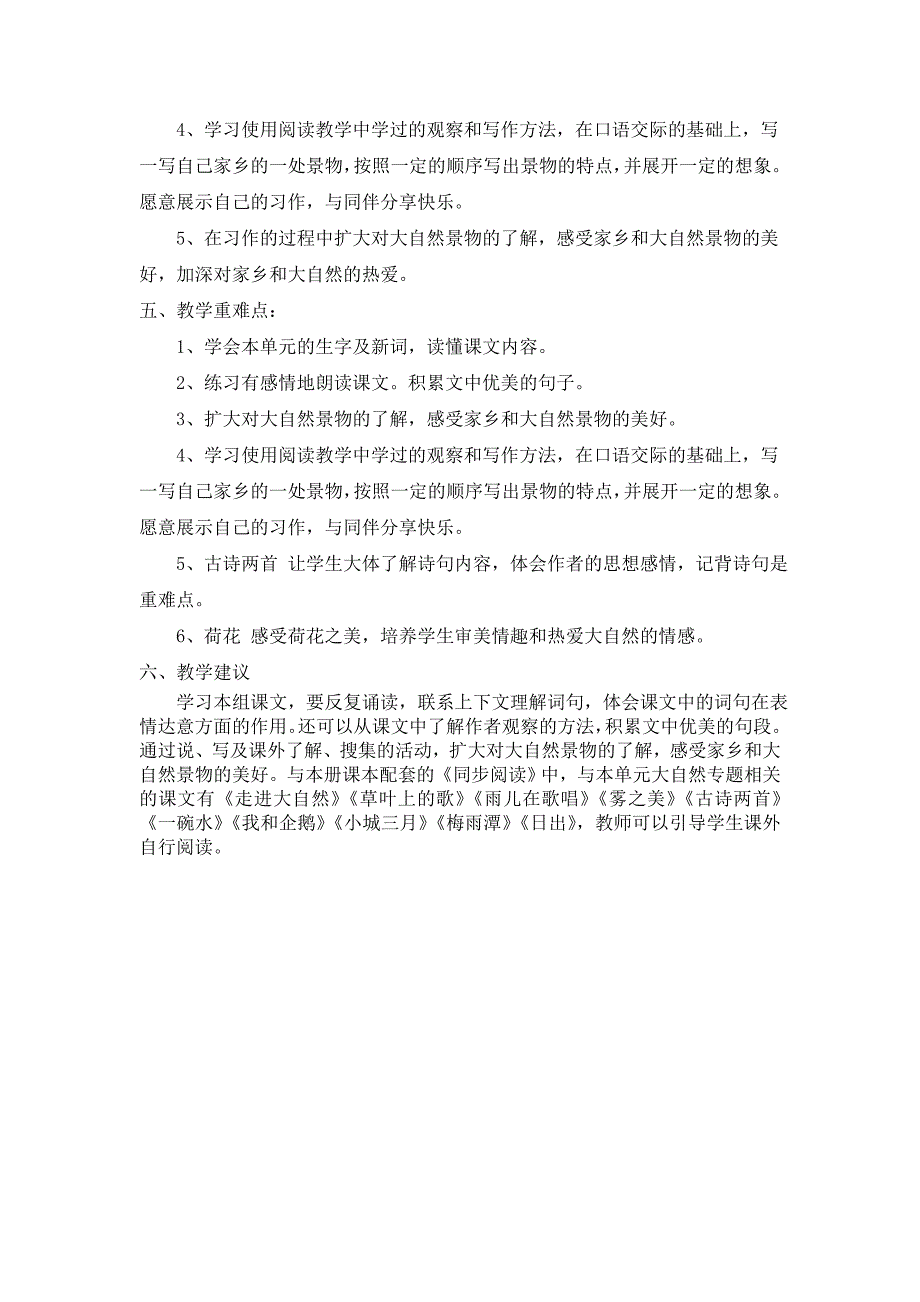 4、学习使用阅读教学中学过的观察和写作方法，在口语交际的基础上，写一写自己家乡的一处景物，按照一定的顺序写出景物的特点，并展开一定的想象。愿意展示自己的习作，与同伴分享快乐。

5、在习作的过程中扩大对大自然景物的了解，感受家乡和大自然景物的美好，加深对家乡和大自然的热爱。

五、教学重难点：

1、学会本单元的生字及新词，读懂课文内容。

2、练习有感情地朗读课文。积累文中优美的句子。

3、扩大对大自然景物的了解，感受家乡和大自然景物的美好。

4、学习使用阅读教学中学过的观察和写作方法，在口语交际的基础上，写一写自己家乡的一处景物，按照一定的顺序写出景物的特点，并展开一定的想象。愿意展示自己的习作，与同伴分享快乐。

5、古诗两首 让学生大体了解诗句内容，体会作者的思想感情，记背诗句是重难点。

6、荷花 感受荷花之美，培养学生审美情趣和热爱大自然的情感。

六、教学建议

学习本组课文，要反复诵读，联系上下文理解词句，体会课文中的词句在表情达意方面的作用。还可以从课文中了解作者观察的方法，积累文中优美的句段。通过说、写及课外了解、搜集的活动，扩大对大自然景物的了解，感受家乡和大自然景物的美好。与本册课本配套的《同步阅读》中，与本单元大自然专题相关的课文有《走进大自然》《草叶上的歌》《雨儿在歌唱》《雾之美》《古诗两首》《一碗水》《我和企鹅》《小城三月》《梅雨潭》《日出》，教师可以引导学生课外自行阅读。